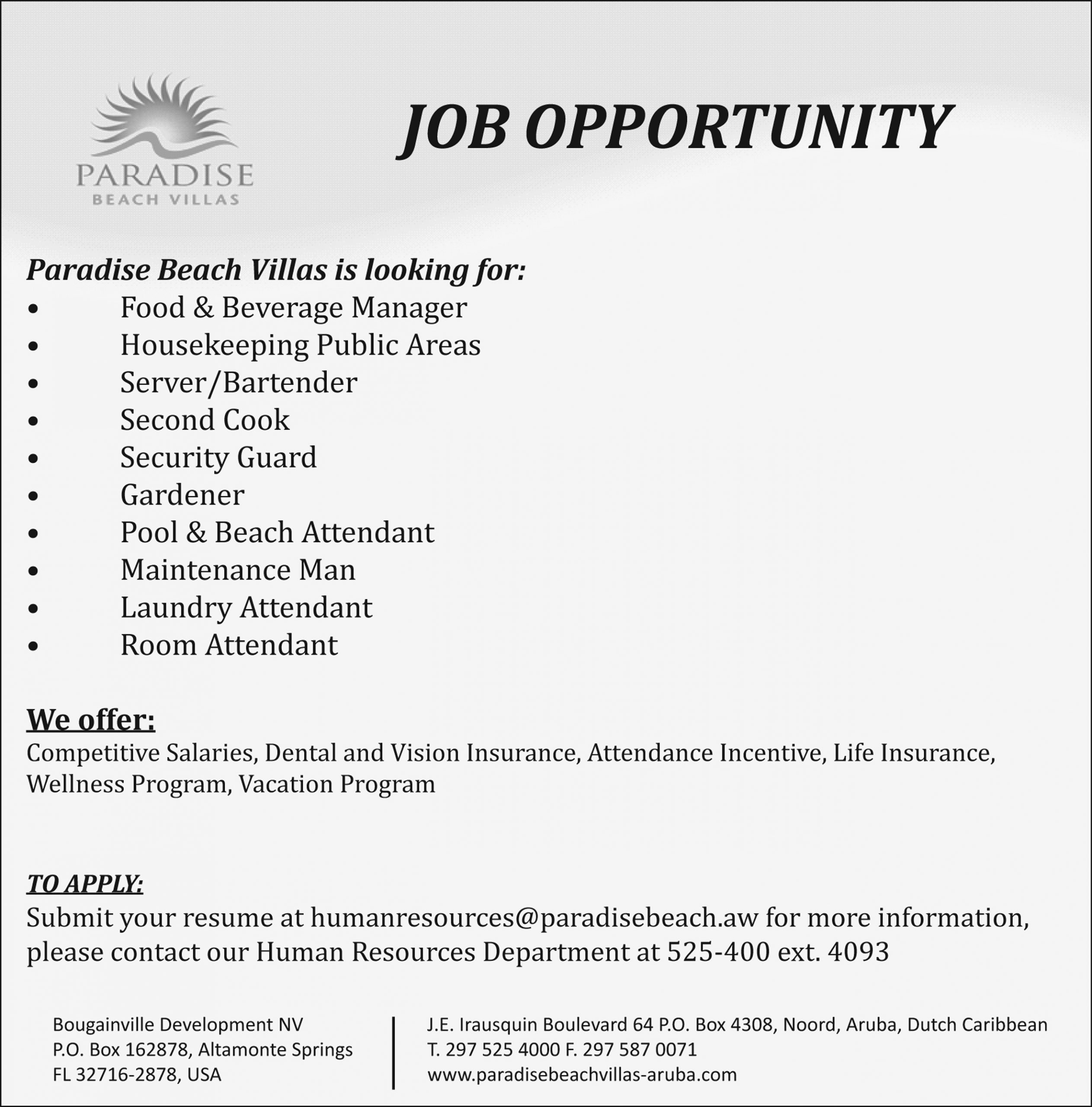 PARADISE
BEACH VILLAS

JOB OPPORTUNITY

Paradise Beach Villas is looking for:
• Food & Beverage Manager
• Housekeeping Public Areas
• Server/Bartender
• Second Cook
• Security Guard
• Gardener
• Pool & Beach Attendant
• Maintenance Man
• Laundry Attendant
• Room Attendant

We offer:
Competitive Salaries, Dental and Vision Insurance, Attendance Incentive, Life Insurance, Wellness Program, Vacation Program

TO APPLY:
Submit your resume at humanresources@paradisebeach.aw for more information, please contact our Human Resources Department at 525-400 ext. 4093

Bougainville Development NV
P.O. Box 162878, Altamonte Springs
FL 32716-2878, USA

J.E. Irausquin Boulevard 64 P.O. Box 4308, Noord, Aruba, Dutch Caribbean
T. 297 525 4000 F. 297 587 0071
www.paradisebeachvillas-aruba.com